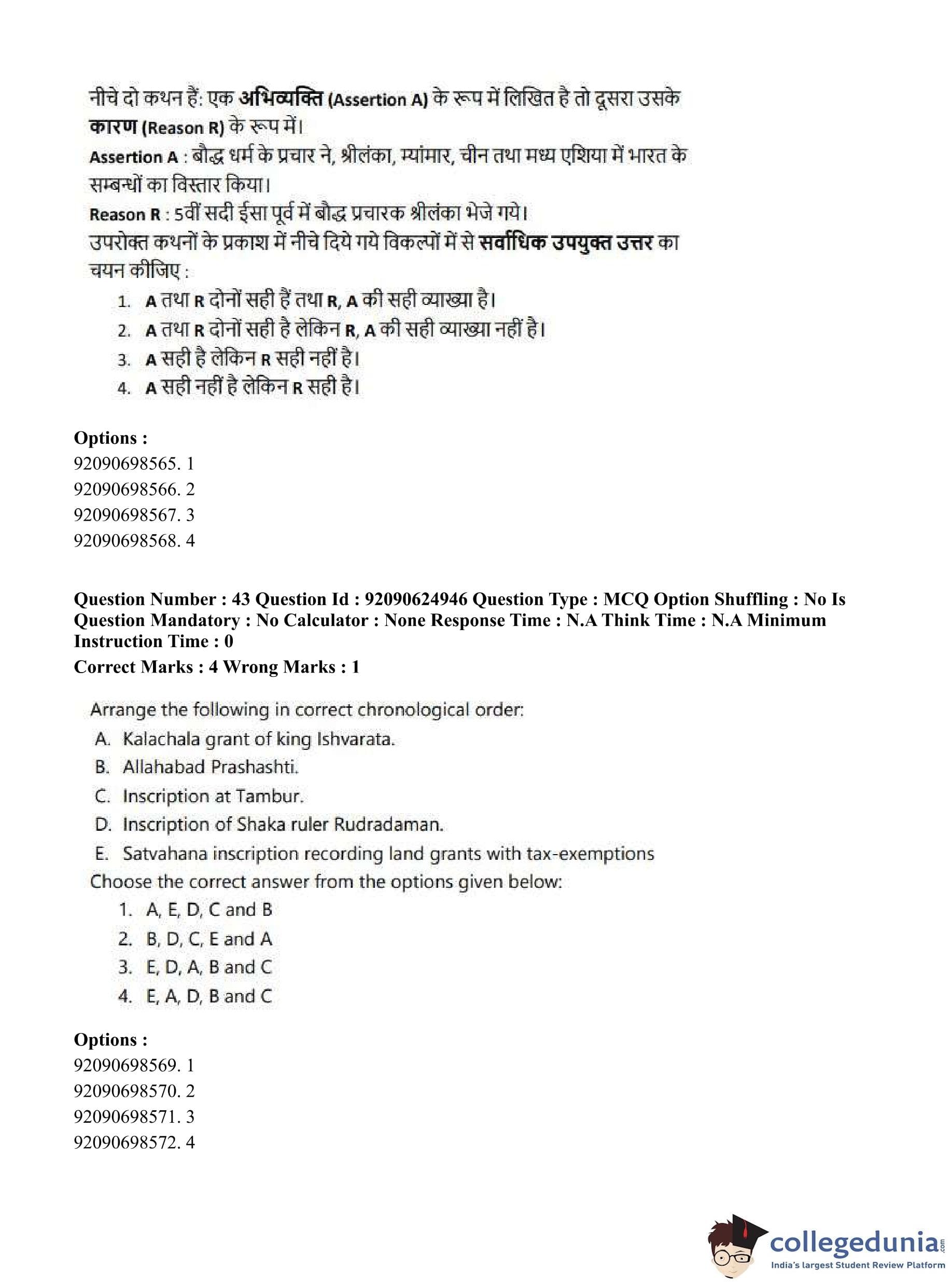 नीचे दो कथन हैं: एक अभिव्यक्ति (Assertion A) के रूप में लिखित है तो दूसरा उसके कारण (Reason R) के रूप में।

Assertion A : बौद्ध धर्म के प्रचार ने, श्रीलंका, म्यांमार, चीन तथा मध्य एशिया में भारत के सम्बन्धों का विस्तार किया।

Reason R : 5वीं सदी ईसा पूर्व में बौद्ध प्रचारक श्रीलंका भेजे गये।

उपरोक्त कथनों के प्रकाश में नीचे दिये गये विकल्पों में से सर्वाधिक उपयुक्त उत्तर का चयन कीजिए :

1. A तथा R दोनों सही हैं तथा R, A की सही व्याख्या है।
2. A तथा R दोनों सही है लेकिन R, A की सही व्याख्या नहीं है।
3. A सही है लेकिन R सही नहीं है।
4. A सही नहीं है लेकिन R सही है।

Options :
92090698565. 1
92090698566. 2
92090698567. 3
92090698568. 4

Question Number : 43 Question Id : 92090624946 Question Type : MCQ Option Shuffling : No Is Question Mandatory : No Calculator : None Response Time : N.A Think Time : N.A Minimum Instruction Time : 0
Correct Marks : 4 Wrong Marks : 1

Arrange the following in correct chronological order:
A. Kalachala grant of king Ishvarata.
B. Allahabad Prashashti.
C. Inscription at Tambur.
D. Inscription of Shaka ruler Rudradaman.
E. Satvahana inscription recording land grants with tax-exemptions
Choose the correct answer from the options given below:
1. A, E, D, C and B
2. B, D, C, E and A
3. E, D, A, B and C
4. E, A, D, B and C

Options :
92090698569. 1
92090698570. 2
92090698571. 3
92090698572. 4

collegedunia.com
India's largest Student Review Platform